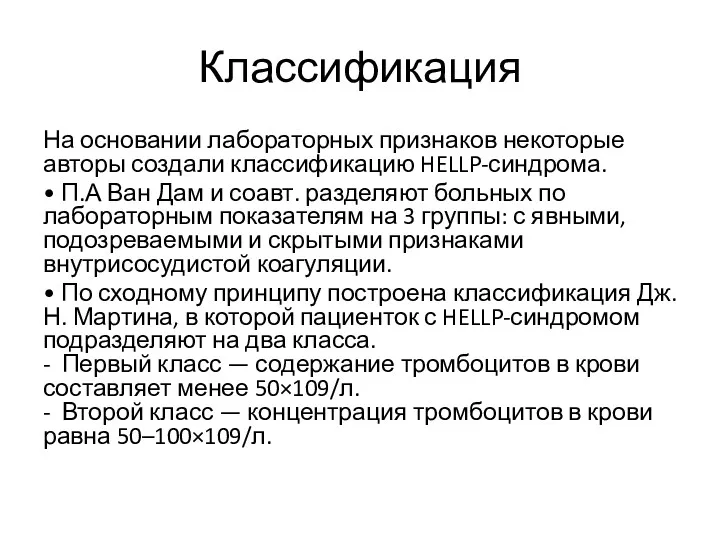 Классификация

На основании лабораторных признаков некоторые авторы создали классификацию HELLP-синдрома.

• П.А Ван Дам и соавт. разделяют больных по лабораторным показателям на 3 группы: с явными, подозреваемыми и скрытыми признаками внутрисосудистой коагуляции.

• По сходному принципу построена классификация Дж. Н. Мартина, в которой пациенток с HELLP-синдромом подразделяют на два класса.
- Первый класс — содержание тромбоцитов в крови составляет менее 50×109/л.
- Второй класс — концентрация тромбоцитов в крови равна 50–100×109/л.